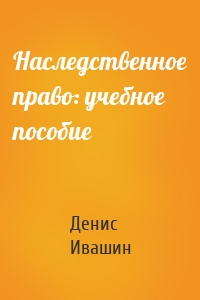 Наследственное право: учебное пособие

Денис Ивашин